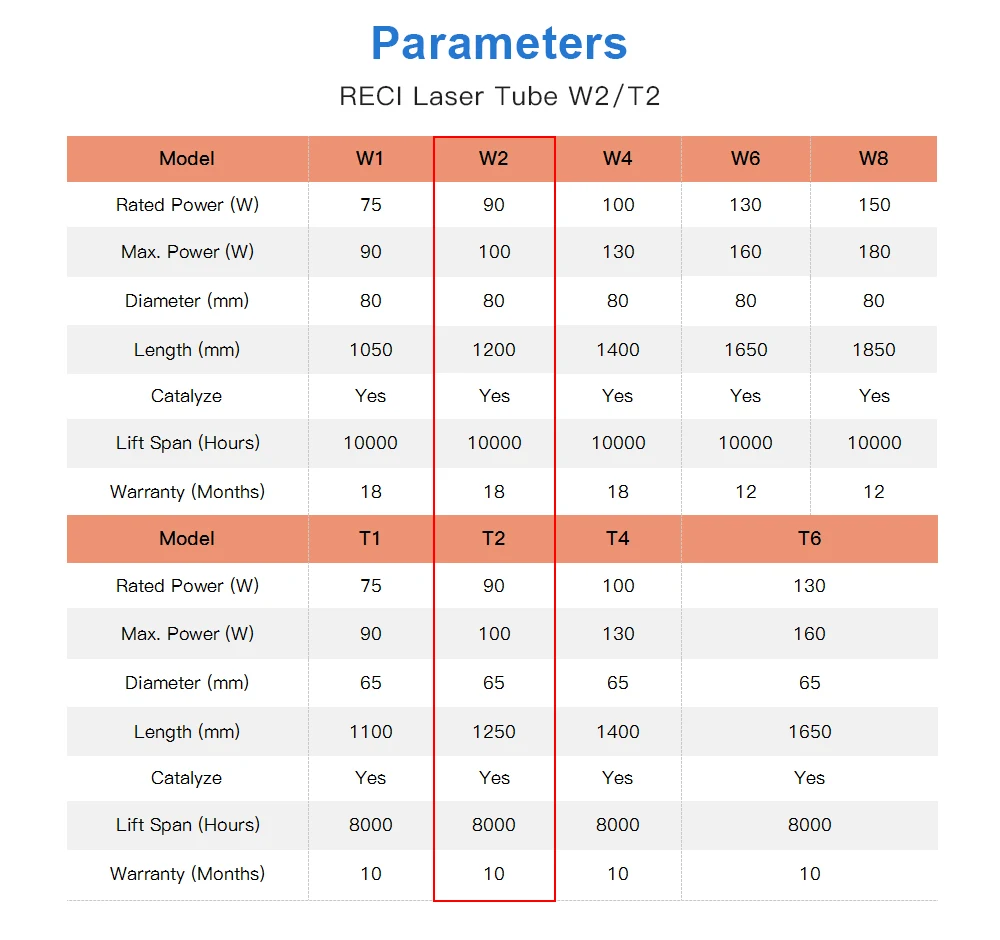 Parameters

RECI Laser Tube W2/T2

| Model | W1 | W2 | W4 | W6 | W8 |
|---|---|---|---|---|---|
| Rated Power (W) | 75 | 90 | 100 | 130 | 150 |
| Max. Power (W) | 90 | 100 | 130 | 160 | 180 |
| Diameter (mm) | 80 | 80 | 80 | 80 | 80 |
| Length (mm) | 1050 | 1200 | 1400 | 1650 | 1850 |
| Catalyze | Yes | Yes | Yes | Yes | Yes |
| Lift Span (Hours) | 10000 | 10000 | 10000 | 10000 | 10000 |
| Warranty (Months) | 18 | 18 | 18 | 12 | 12 |

| Model | T1 | T2 | T4 | T6 |
|---|---|---|---|---|
| Rated Power (W) | 75 | 90 | 100 | 130 |
| Max. Power (W) | 90 | 100 | 130 | 160 |
| Diameter (mm) | 65 | 65 | 65 | 65 |
| Length (mm) | 1100 | 1250 | 1400 | 1650 |
| Catalyze | Yes | Yes | Yes | Yes |
| Lift Span (Hours) | 8000 | 8000 | 8000 | 8000 |
| Warranty (Months) | 10 | 10 | 10 | 10 |